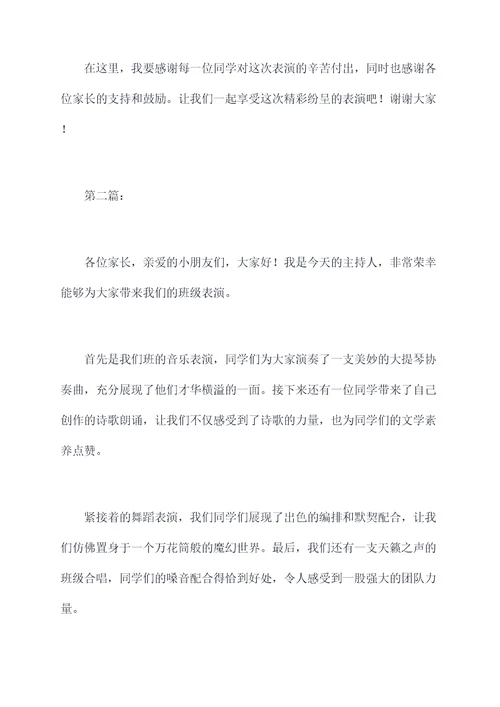 在这里，我要感谢每一位同学对这次表演的辛苦付出，同时也感谢各位家长的支持和鼓励。让我们一起享受这次精彩纷呈的表演吧！谢谢大家！

第二篇：

各位家长，亲爱的小朋友们，大家好！我是今天的主持人，非常荣幸能够为大家带来我们的班级表演。

首先是我们班的音乐表演，同学们为大家演奏了一支美妙的大提琴协奏曲，充分展现了他们才华横溢的一面。接下来还有一位同学带来了自己创作的诗歌朗诵，让我们不仅感受到了诗歌的力量，也为同学们的文学素养点赞。

紧接着的舞蹈表演，我们同学们展现了出色的编排和默契配合，让我们仿佛置身于一个万花筒般的魔幻世界。最后，我们还有一支天籁之声的班级合唱，同学们的嗓音配合得恰到好处，令人感受到一股强大的团队力量。